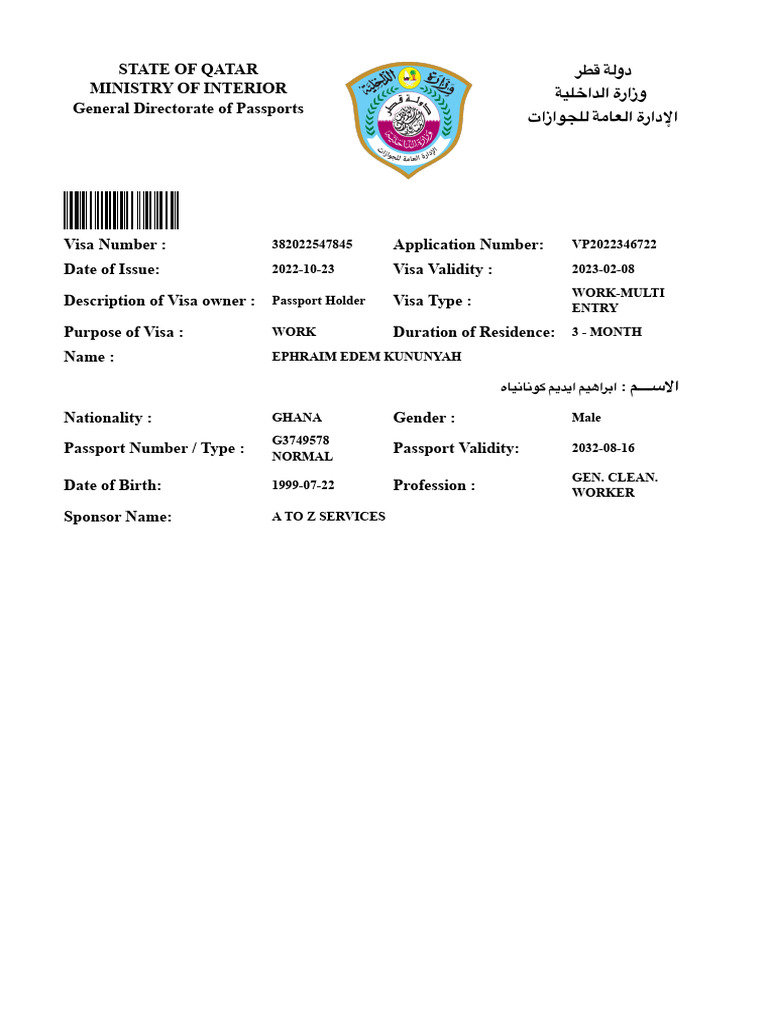 STATE OF QATAR
MINISTRY OF INTERIOR
General Directorate of Passports

دولة قطر
وزارة الداخلية
الإدارة العامة للجوازات

Visa Number : 382022547845
Application Number: VP2022346722
Date of Issue: 2022-10-23
Visa Validity : 2023-02-08
Description of Visa owner : Passport Holder
Visa Type : WORK-MULTI ENTRY
Purpose of Visa : WORK
Duration of Residence: 3 - MONTH
Name : EPHRAIM EDEM KUNUNYAH

الاســـم : ابراهيم ايديم كونانياه

Nationality : GHANA
Gender : Male
Passport Number / Type : G3749578 NORMAL
Passport Validity: 2032-08-16
Date of Birth: 1999-07-22
Profession : GEN. CLEAN. WORKER
Sponsor Name: A TO Z SERVICES